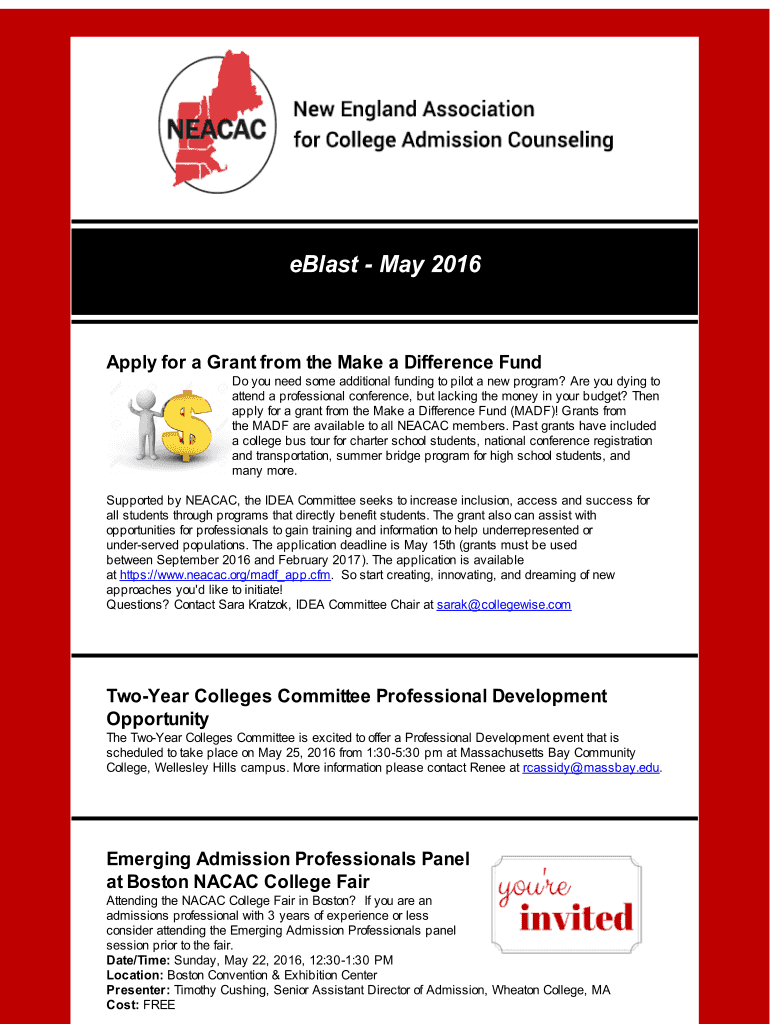 NEACAC

New England Association for College Admission Counseling

eBlast - May 2016

Apply for a Grant from the Make a Difference Fund

Do you need some additional funding to pilot a new program? Are you dying to attend a professional conference, but lacking the money in your budget? Then apply for a grant from the Make a Difference Fund (MADF)! Grants from the MADF are available to all NEACAC members. Past grants have included a college bus tour for charter school students, national conference registration and transportation, summer bridge program for high school students, and many more.

Supported by NEACAC, the IDEA Committee seeks to increase inclusion, access and success for all students through programs that directly benefit students. The grant also can assist with opportunities for professionals to gain training and information to help underrepresented or under-served populations. The application deadline is May 15th (grants must be used between September 2016 and February 2017). The application is available at https://www.neacac.org/madf_app.cfm. So start creating, innovating, and dreaming of new approaches you'd like to initiate!
Questions? Contact Sara Kratzok, IDEA Committee Chair at sarak@collegewise.com

Two-Year Colleges Committee Professional Development Opportunity

The Two-Year Colleges Committee is excited to offer a Professional Development event that is scheduled to take place on May 25, 2016 from 1:30-5:30 pm at Massachusetts Bay Community College, Wellesley Hills campus. More information please contact Renee at rcassidy@massbay.edu.

Emerging Admission Professionals Panel at Boston NACAC College Fair

you're invited

Attending the NACAC College Fair in Boston? If you are an admissions professional with 3 years of experience or less consider attending the Emerging Admission Professionals panel session prior to the fair.
Date/Time: Sunday, May 22, 2016, 12:30-1:30 PM
Location: Boston Convention & Exhibition Center
Presenter: Timothy Cushing, Senior Assistant Director of Admission, Wheaton College, MA
Cost: FREE